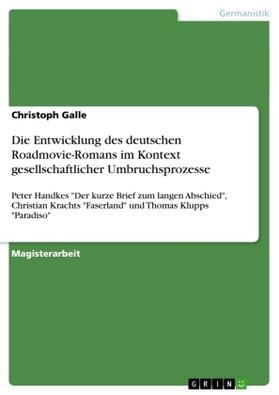 Germanistik

Christoph Galle

Die Entwicklung des deutschen Roadmovie-Romans im Kontext gesellschaftlicher Umbruchsprozesse

Peter Handkes "Der kurze Brief zum langen Abschied", Christian Krachts "Faserland" und Thomas Klupps "Paradiso"

Magisterarbeit

GRIN